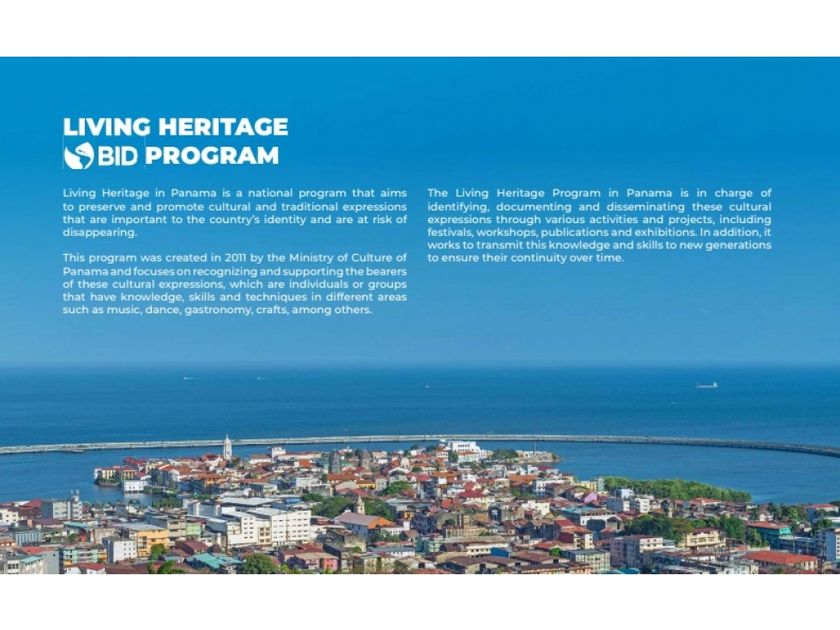 LIVING HERITAGE
BID PROGRAM

Living Heritage in Panama is a national program that aims to preserve and promote cultural and traditional expressions that are important to the country's identity and are at risk of disappearing.

This program was created in 2011 by the Ministry of Culture of Panama and focuses on recognizing and supporting the bearers of these cultural expressions, which are individuals or groups that have knowledge, skills and techniques in different areas such as music, dance, gastronomy, crafts, among others.

The Living Heritage Program in Panama is in charge of identifying, documenting and disseminating these cultural expressions through various activities and projects, including festivals, workshops, publications and exhibitions. In addition, it works to transmit this knowledge and skills to new generations to ensure their continuity over time.